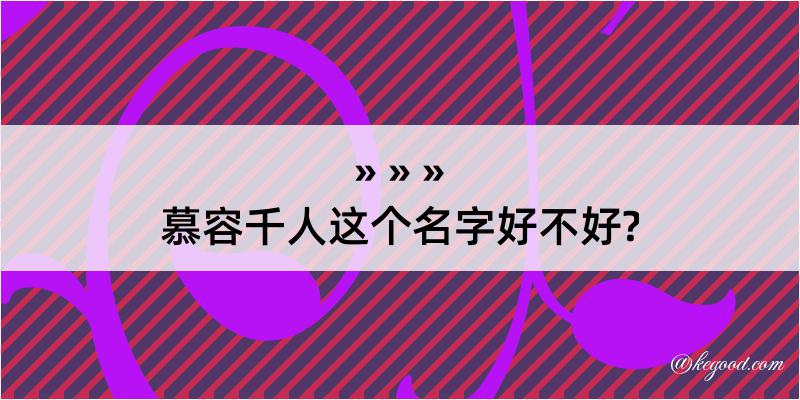 » » »
慕容千人这个名字好不好?

@kegood.com